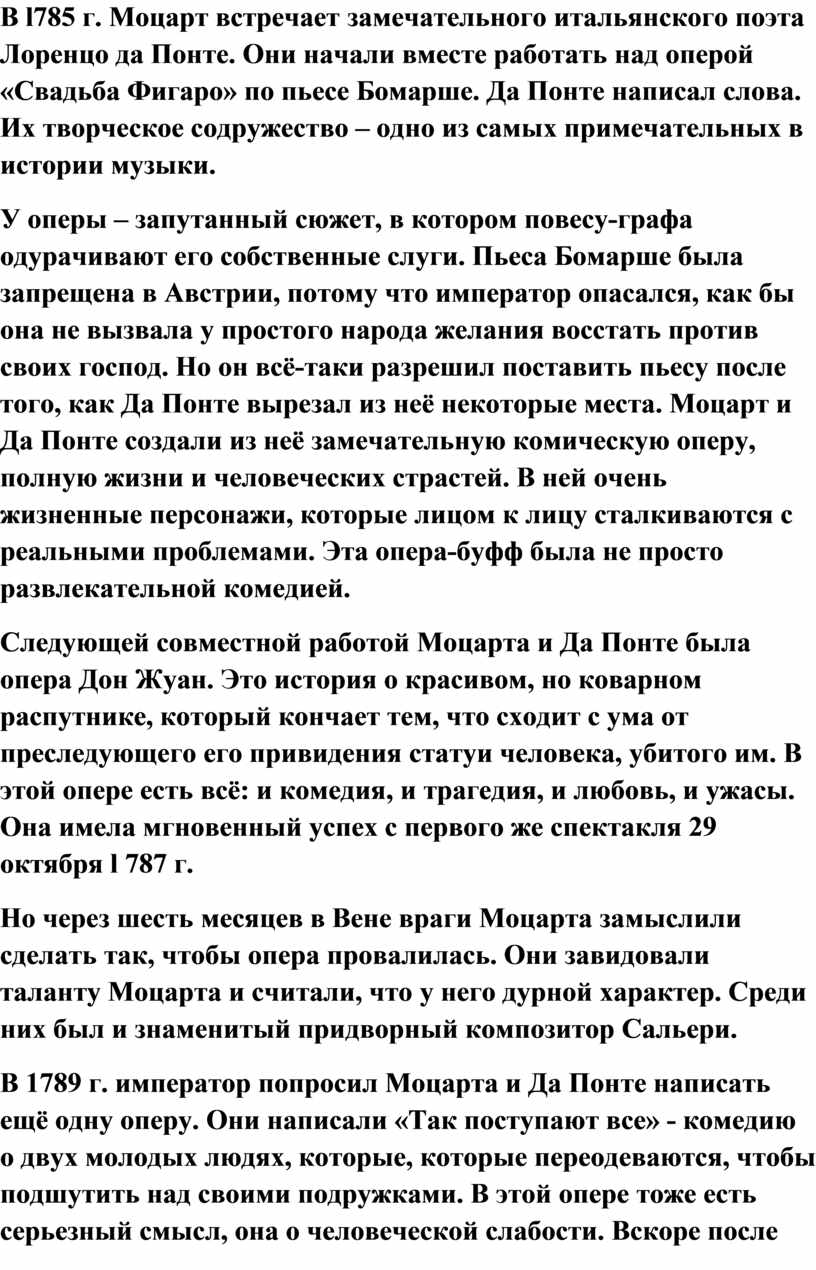 В l785 г. Моцарт встречает замечательного итальянского поэта Лоренцо да Понте. Они начали вместе работать над оперой «Свадьба Фигаро» по пьесе Бомарше. Да Понте написал слова. Их творческое содружество – одно из самых примечательных в истории музыки.

У оперы – запутанный сюжет, в котором повесу-графа одурачивают его собственные слуги. Пьеса Бомарше была запрещена в Австрии, потому что император опасался, как бы она не вызвала у простого народа желания восстать против своих господ. Но он всё-таки разрешил поставить пьесу после того, как Да Понте вырезал из неё некоторые места. Моцарт и Да Понте создали из неё замечательную комическую оперу, полную жизни и человеческих страстей. В ней очень жизненные персонажи, которые лицом к лицу сталкиваются с реальными проблемами. Эта опера-буфф была не просто развлекательной комедией.

Следующей совместной работой Моцарта и Да Понте была опера Дон Жуан. Это история о красивом, но коварном распутнике, который кончает тем, что сходит с ума от преследующего его привидения статуи человека, убитого им. В этой опере есть всё: и комедия, и трагедия, и любовь, и ужасы. Она имела мгновенный успех с первого же спектакля 29 октября l 787 г.

Но через шесть месяцев в Вене враги Моцарта замыслили сделать так, чтобы опера провалилась. Они завидовали таланту Моцарта и считали, что у него дурной характер. Среди них был и знаменитый придворный композитор Сальери.

В 1789 г. император попросил Моцарта и Да Понте написать ещё одну оперу. Они написали «Так поступают все» - комедию о двух молодых людях, которые, которые переодеваются, чтобы подшутить над своими подружками. В этой опере тоже есть серьезный смысл, она о человеческой слабости. Вскоре после